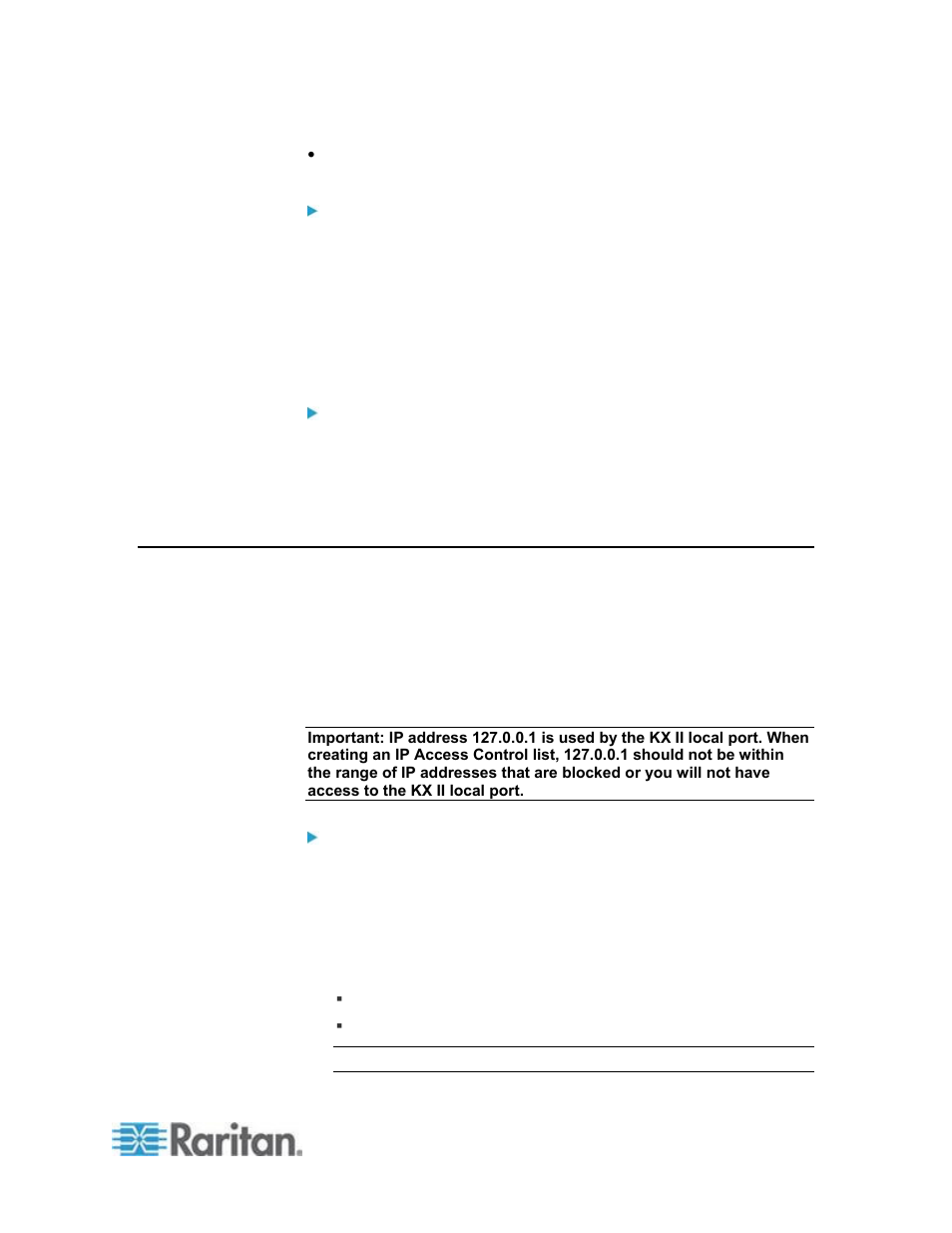 Important: IP address 127.0.0.1 is used by the KX II local port. When creating an IP Access Control list, 127.0.0.1 should not be within the range of IP addresses that are blocked or you will not have access to the KX II local port.

Raritan.